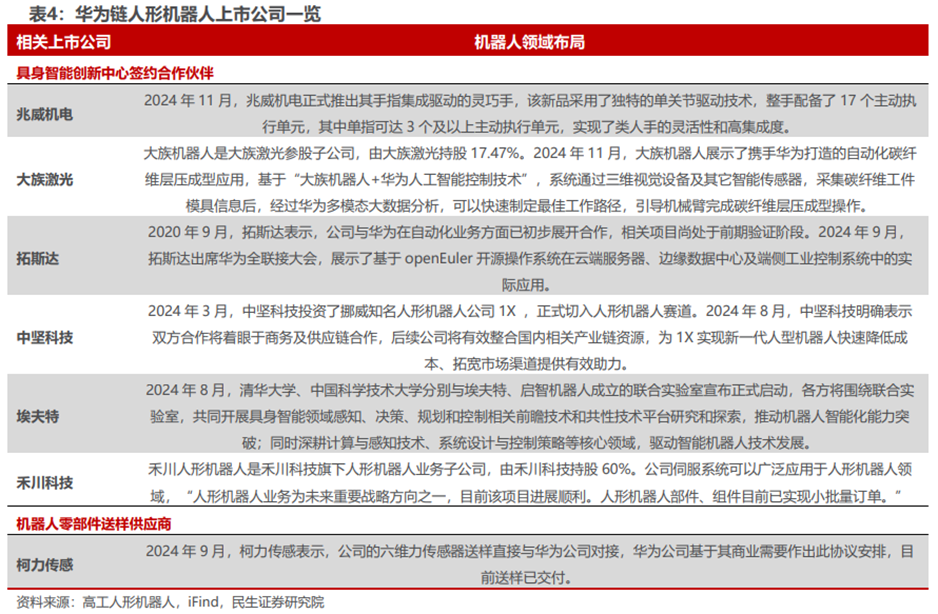 表4：华为链人形机器人上市公司一览

| 相关上市公司 | 机器人领域布局 |
|---|---|
| 具身智能创新中心签约合作伙伴 | |
| 兆威机电 | 2024 年 11 月，兆威机电正式推出其手指集成驱动的灵巧手，该新品采用了独特的单关节驱动技术，整手配备了 17 个主动执行单元，其中单指可达 3 个及以上主动执行单元，实现了类人手的灵活性和高集成度。 |
| 大族激光 | 大族机器人是大族激光参股子公司，由大族激光持股 17.47%。2024 年 11 月，大族机器人展示了携手华为打造的自动化碳纤维层压成型应用，基于“大族机器人+华为人工智能控制技术”，系统通过三维视觉设备及其它智能传感器，采集碳纤维工件模具信息后，经过华为多模态大数据分析，可以快速制定最佳工作路径，引导机械臂完成碳纤维层压成型操作。 |
| 拓斯达 | 2020 年 9 月，拓斯达表示，公司与华为在自动化业务方面已初步展开合作，相关项目尚处于前期验证阶段。2024 年 9 月，拓斯达出席华为全联接大会，展示了基于 openEuler 开源操作系统在云端服务器、边缘数据中心及端侧工业控制系统中的实际应用。 |
| 中坚科技 | 2024 年 3 月，中坚科技投资了挪威知名人形机器人公司 1X ，正式切入人形机器人赛道。2024 年 8 月，中坚科技明确表示双方合作将着眼于商务及供应链合作，后续公司将有效整合国内相关产业链资源，为 1X 实现新一代人型机器人快速降低成本、拓宽市场渠道提供有效助力。 |
| 埃夫特 | 2024 年 8 月，清华大学、中国科学技术大学分别与埃夫特、启智机器人成立的联合实验室宣布正式启动，各方将围绕联合实验室，共同开展具身智能领域感知、决策、规划和控制相关前瞻技术和共性技术平台研究和探索，推动机器人智能化能力突破；同时深耕计算与感知技术、系统设计与控制策略等核心领域，驱动智能机器人技术发展。 |
| 禾川科技 | 禾川人形机器人是禾川科技旗下人形机器人业务子公司，由禾川科技持股 60%。公司伺服系统可以广泛应用于人形机器人领域，“人形机器人业务为未来重要战略方向之一，目前该项目进展顺利。人形机器人部件、组件目前已实现小批量订单。” |
| 机器人零部件送样供应商 | |
| 柯力传感 | 2024 年 9 月，柯力传感表示，公司的六维力传感器送样直接与华为公司对接，华为公司基于其商业需要作出此协议安排，目前送样已交付。 |

资料来源：高工人形机器人，iFind，民生证券研究院